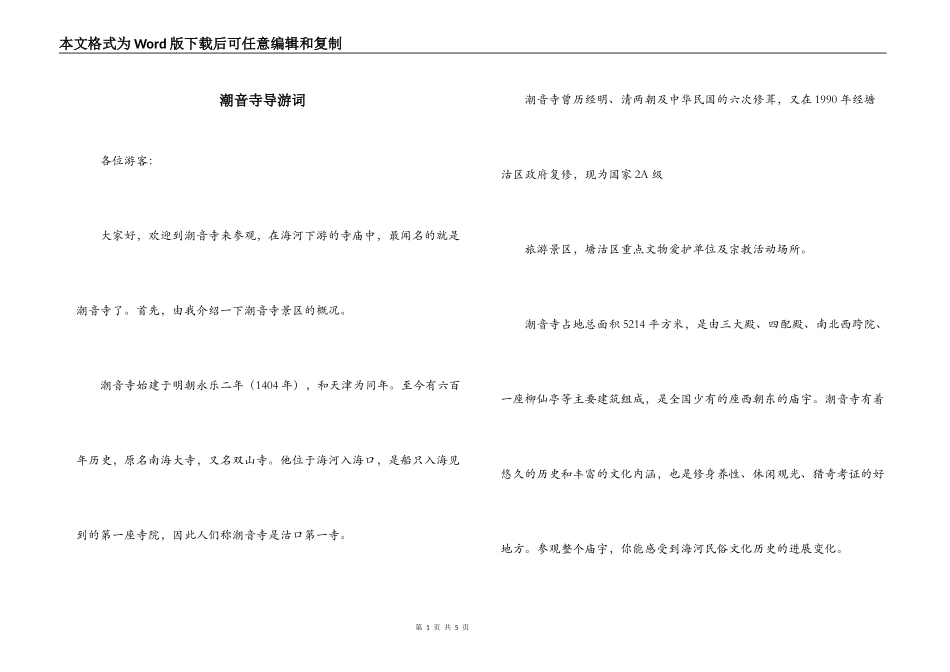 本文格式为Word版下载后可任意编辑和复制

潮音寺导游词

各位游客:

大家好，欢迎到潮音寺来参观，在海河下游的寺庙中，最闻名的就是潮音寺了。首先，由我介绍一下潮音寺景区的概况。

潮音寺始建于明朝永乐二年（1404年），和天津为同年。至今有六百年历史，原名南海大寺，又名双山寺。他位于海河入海口，是船只入海见到的第一座寺院，因此人们称潮音寺是沽口第一寺。

潮音寺曾历经明、清两朝及中华民国的六次修葺，又在1990年经塘沽区政府复修，现为国家2A级

旅游景区，塘沽区重点文物爱护单位及宗教活动场所。

潮音寺占地总面积5214平方米，是由三大殿、四配殿、南北西跨院、一座柳仙亭等主要建筑组成，是全国少有的座西朝东的庙宇。潮音寺有着悠久的历史和丰富的文化内涵，也是修身养性、休闲观光、猎奇考证的好地方。参观整个庙宇，你能感受到海河民俗文化历史的进展变化。

第 1 页 共 5 页